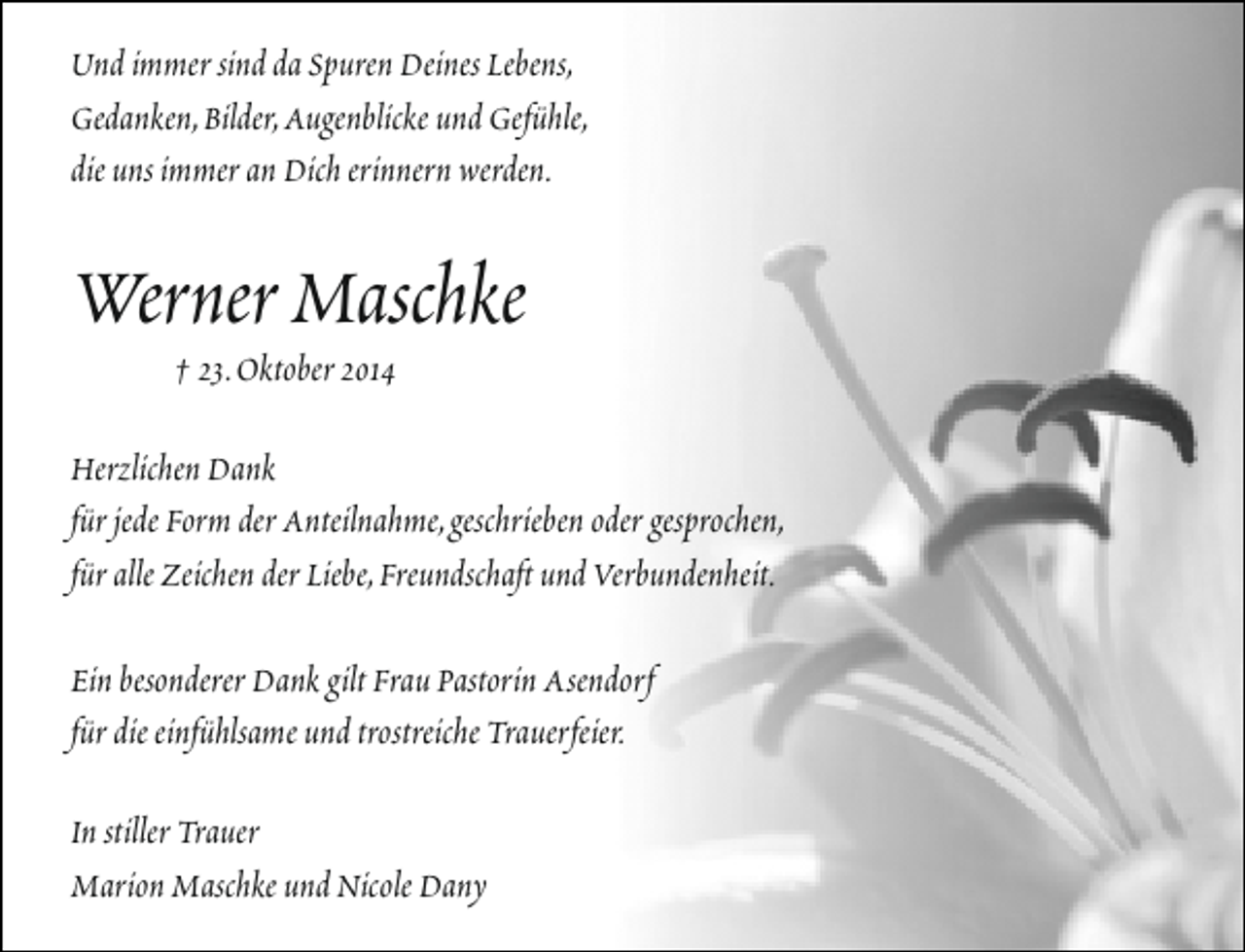 Und immer sind da Spuren Deines Lebens,
Gedanken, Bilder, Augenblicke und Gefühle,
die uns immer an Dich erinnern werden.

Werner Maschke

† 23. Oktober 2014

Herzlichen Dank
für jede Form der Anteilnahme, geschrieben oder gesprochen,
für alle Zeichen der Liebe, Freundschaft und Verbundenheit.

Ein besonderer Dank gilt Frau Pastorin Asendorf
für die einfühlsame und trostreiche Trauerfeier.

In stiller Trauer
Marion Maschke und Nicole Dany